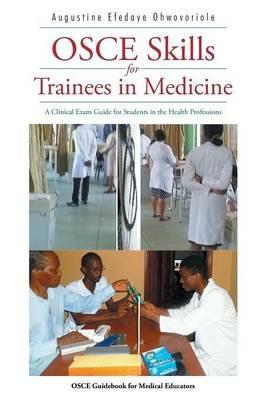 Augustine Efedaye Ohwovoriole

OSCE Skills
for
Trainees in Medicine

A Clinical Exam Guide for Students in the Health Professions

OSCE Guidebook for Medical Educators